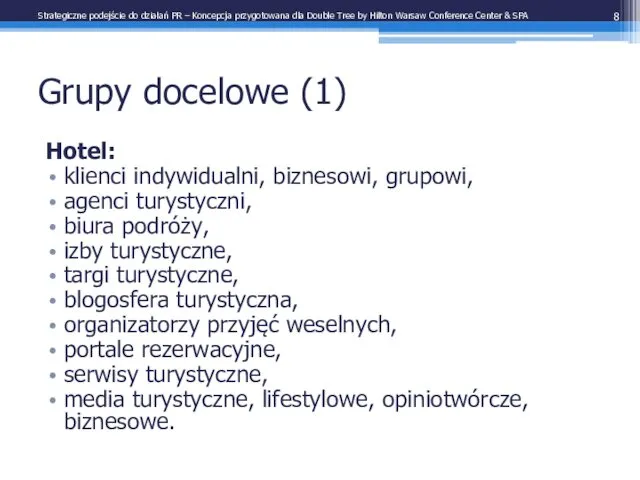 Strategiczne podejście do działań PR – Koncepcja przygotowana dla Double Tree by Hilton Warsaw Conference Center & SPA 8

Grupy docelowe (1)

Hotel:
• klienci indywidualni, biznesowi, grupowi,
• agenci turystyczni,
• biura podróży,
• izby turystyczne,
• targi turystyczne,
• blogosfera turystyczna,
• organizatorzy przyjęć weselnych,
• portale rezerwacyjne,
• serwisy turystyczne,
• media turystyczne, lifestylowe, opiniotwórcze, biznesowe.